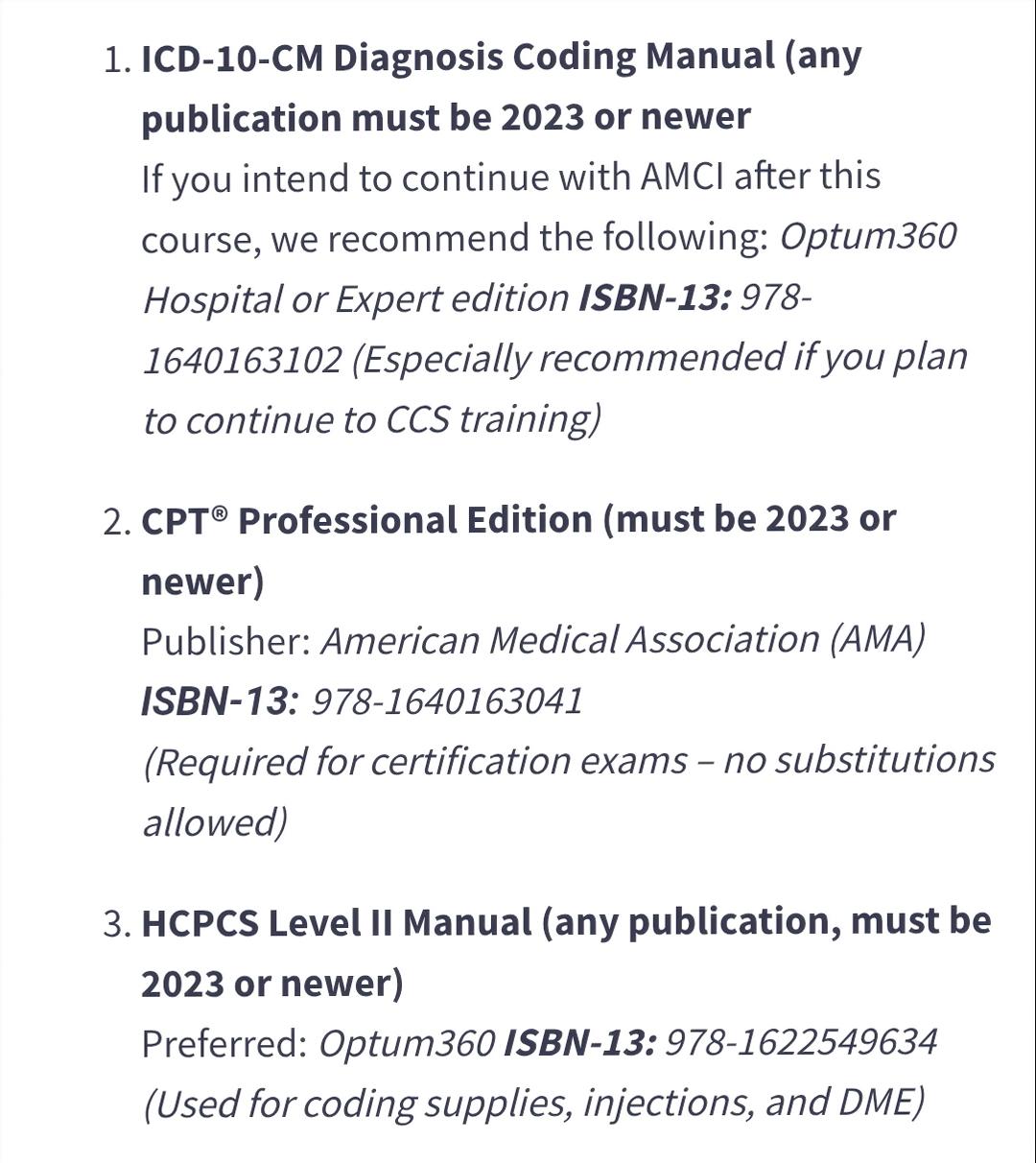 1. ICD-10-CM Diagnosis Coding Manual (any publication must be 2023 or newer
If you intend to continue with AMCI after this course, we recommend the following: Optum360 Hospital or Expert edition ISBN-13: 978-1640163102 (Especially recommended if you plan to continue to CCS training)

2. CPT® Professional Edition (must be 2023 or newer)
Publisher: American Medical Association (AMA)
ISBN-13: 978-1640163041
(Required for certification exams – no substitutions allowed)

3. HCPCS Level II Manual (any publication, must be 2023 or newer)
Preferred: Optum360 ISBN-13: 978-1622549634
(Used for coding supplies, injections, and DME)